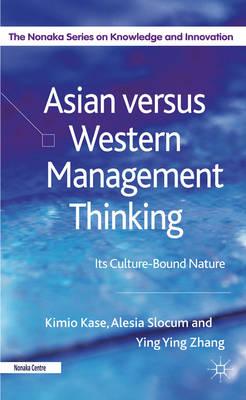 The Nonaka Series on Knowledge and Innovation

Asian versus Western Management Thinking

Its Culture-Bound Nature

Kimio Kase, Alesia Slocum and Ying Ying Zhang

Nonaka Centre